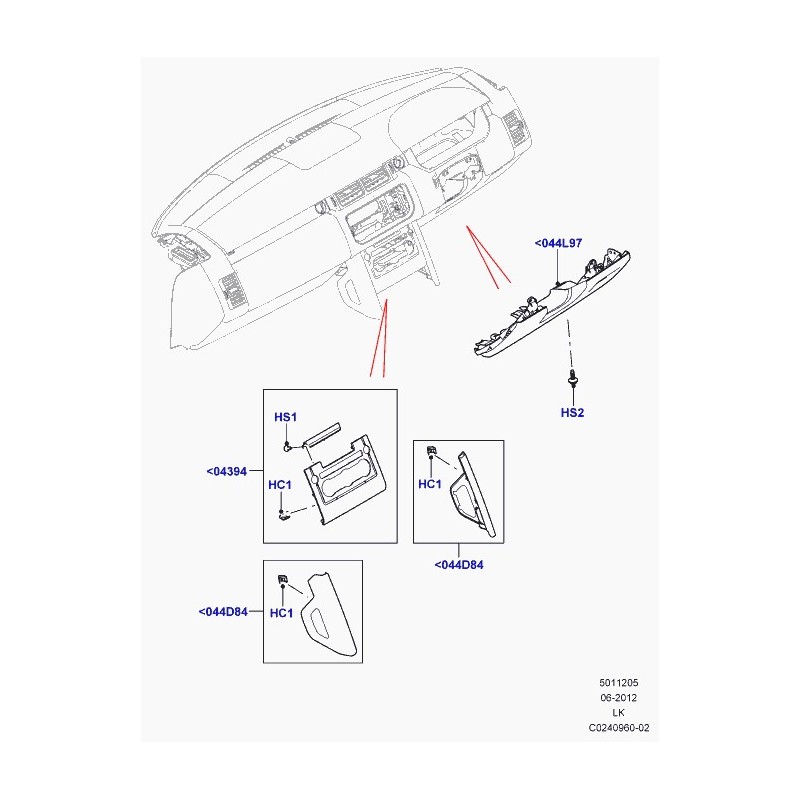 <044L97

HS2

HS1

<04394

HC1

HC1

<044D84

<044D84

HC1

5011205
06-2012
LK
C0240960-02